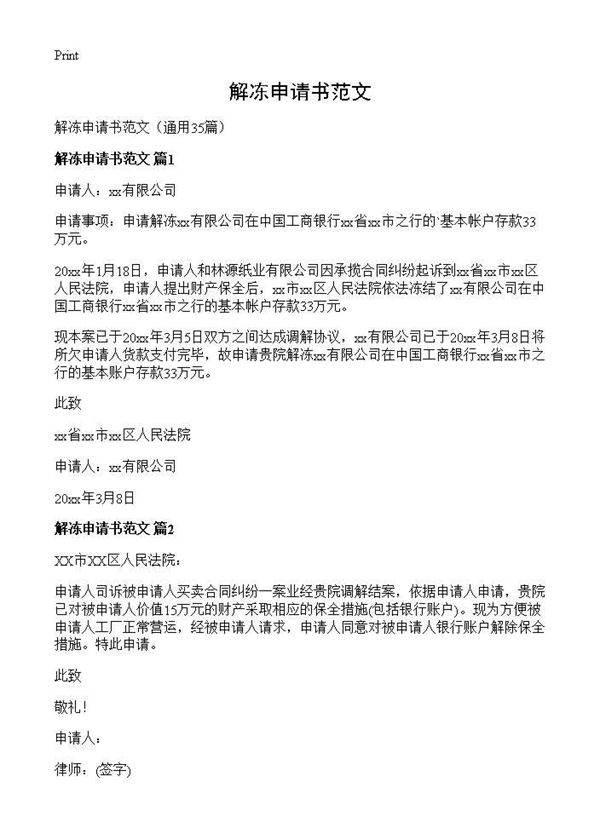 Print

解冻申请书范文

解冻申请书范文（通用35篇）

解冻申请书范文 篇1

申请人：xx有限公司

申请事项：申请解冻xx有限公司在中国工商银行xx省xx市之行的`基本帐户存款33万元。

20xx年1月18日，申请人和林源纸业有限公司因承揽合同纠纷起诉到xx省xx市xx区人民法院，申请人提出财产保全后，xx市xx区人民法院依法冻结了xx有限公司在中国工商银行xx省xx市之行的基本帐户存款33万元。

现本案已于20xx年3月5日双方之间达成调解协议，xx有限公司已于20xx年3月8日将所欠申请人货款支付完毕，故申请贵院解冻xx有限公司在中国工商银行xx省xx市之行的基本账户存款33万元。

此致

xx省xx市xx区人民法院

申请人：xx有限公司

20xx年3月8日

解冻申请书范文 篇2

XX市XX区人民法院：

申请人司诉被申请人买卖合同纠纷一案业经贵院调解结案，依据申请人申请，贵院已对被申请人价值15万元的财产采取相应的保全措施(包括银行账户)。现为方便被申请人工厂正常营运，经被申请人请求，申请人同意对被申请人银行账户解除保全措施。特此申请。

此致

敬礼！

申请人：

律师：(签字)